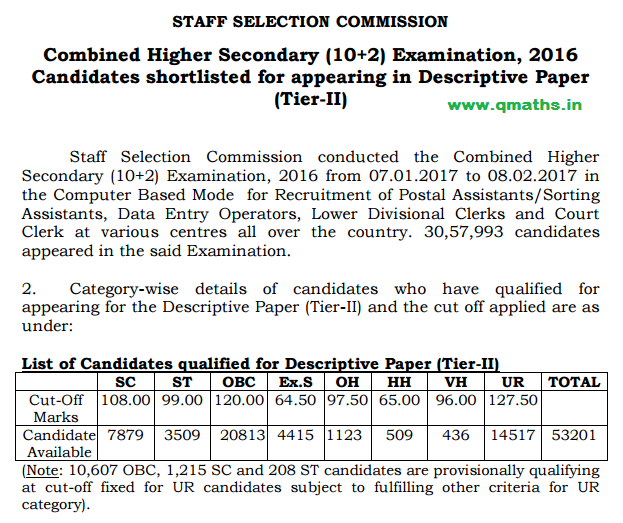 STAFF SELECTION COMMISSION

Combined Higher Secondary (10+2) Examination, 2016
Candidates shortlisted for appearing in Descriptive Paper (Tier-II)

www.qmaths.in

Staff Selection Commission conducted the Combined Higher Secondary (10+2) Examination, 2016 from 07.01.2017 to 08.02.2017 in the Computer Based Mode for Recruitment of Postal Assistants/Sorting Assistants, Data Entry Operators, Lower Divisional Clerks and Court Clerk at various centres all over the country. 30,57,993 candidates appeared in the said Examination.

2. Category-wise details of candidates who have qualified for appearing for the Descriptive Paper (Tier-II) and the cut off applied are as under:

List of Candidates qualified for Descriptive Paper (Tier-II)

| | SC | ST | OBC | Ex.S | OH | HH | VH | UR | TOTAL |
|---|---|---|---|---|---|---|---|---|---|
| Cut-Off Marks | 108.00 | 99.00 | 120.00 | 64.50 | 97.50 | 65.00 | 96.00 | 127.50 | |
| Candidate Available | 7879 | 3509 | 20813 | 4415 | 1123 | 509 | 436 | 14517 | 53201 |

(Note: 10,607 OBC, 1,215 SC and 208 ST candidates are provisionally qualifying at cut-off fixed for UR candidates subject to fulfilling other criteria for UR category).